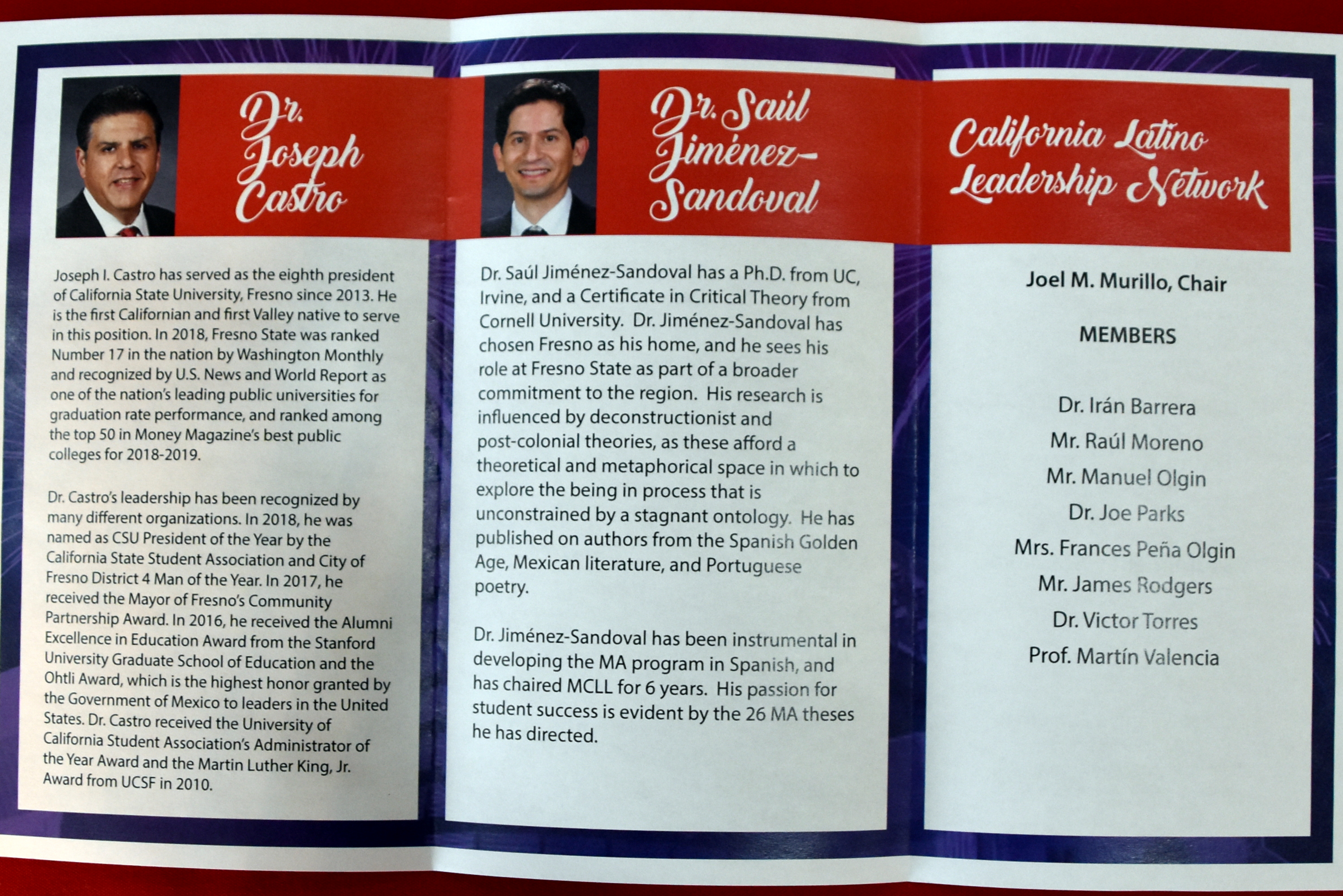 Dr. Joseph Castro

Joseph I. Castro has served as the eighth president of California State University, Fresno since 2013. He is the first Californian and first Valley native to serve in this position. In 2018, Fresno State was ranked Number 17 in the nation by Washington Monthly and recognized by U.S. News and World Report as one of the nation's leading public universities for graduation rate performance, and ranked among the top 50 in Money Magazine's best public colleges for 2018-2019.

Dr. Castro's leadership has been recognized by many different organizations. In 2018, he was named as CSU President of the Year by the California State Student Association and City of Fresno District 4 Man of the Year. In 2017, he received the Mayor of Fresno's Community Partnership Award. In 2016, he received the Alumni Excellence in Education Award from the Stanford University Graduate School of Education and the Ohtli Award, which is the highest honor granted by the Government of Mexico to leaders in the United States. Dr. Castro received the University of California Student Association's Administrator of the Year Award and the Martin Luther King, Jr. Award from UCSF in 2010.

Dr. Saúl Jiménez-Sandoval

Dr. Saúl Jiménez-Sandoval has a Ph.D. from UC, Irvine, and a Certificate in Critical Theory from Cornell University. Dr. Jiménez-Sandoval has chosen Fresno as his home, and he sees his role at Fresno State as part of a broader commitment to the region. His research is influenced by deconstructionist and post-colonial theories, as these afford a theoretical and metaphorical space in which to explore the being in process that is unconstrained by a stagnant ontology. He has published on authors from the Spanish Golden Age, Mexican literature, and Portuguese poetry.

Dr. Jiménez-Sandoval has been instrumental in developing the MA program in Spanish, and has chaired MCLL for 6 years. His passion for student success is evident by the 26 MA theses he has directed.

California Latino Leadership Network

Joel M. Murillo, Chair

MEMBERS

Dr. Irán Barrera
Mr. Raúl Moreno
Mr. Manuel Olgin
Dr. Joe Parks
Mrs. Frances Peña Olgin
Mr. James Rodgers
Dr. Victor Torres
Prof. Martín Valencia